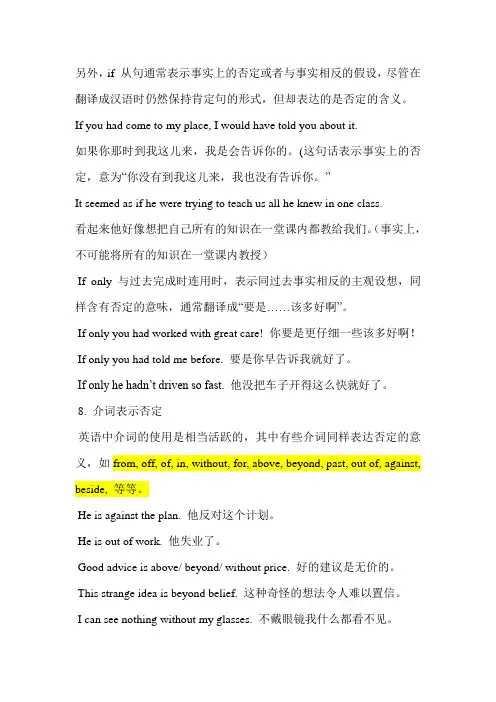 另外，if 从句通常表示事实上的否定或者与事实相反的假设，尽管在翻译成汉语时仍然保持肯定句的形式，但却表达的是否定的含义。

If you had come to my place, I would have told you about it.

如果你那时到我这儿来，我是会告诉你的。(这句话表示事实上的否定，意为“你没有到我这儿来，我也没有告诉你。”

It seemed as if he were trying to teach us all he knew in one class.

看起来他好像想把自己所有的知识在一堂课内都教给我们。(事实上，不可能将所有的知识在一堂课内教授)

If only 与过去完成时连用时，表示同过去事实相反的主观设想，同样含有否定的意味，通常翻译成“要是……该多好啊”。

If only you had worked with great care! 你要是更仔细一些该多好啊!

If only you had told me before. 要是你早告诉我就好了。

If only he hadn't driven so fast. 他没把车子开得这么快就好了。

8. 介词表示否定

英语中介词的使用是相当活跃的，其中有些介词同样表达否定的意义，如 from, off, of, in, without, for, above, beyond, past, out of, against, beside, 等等。

He is against the plan. 他反对这个计划。

He is out of work. 他失业了。

Good advice is above/ beyond/ without price. 好的建议是无价的。

This strange idea is beyond belief. 这种奇怪的想法令人难以置信。

I can see nothing without my glasses. 不戴眼镜我什么都看不见。